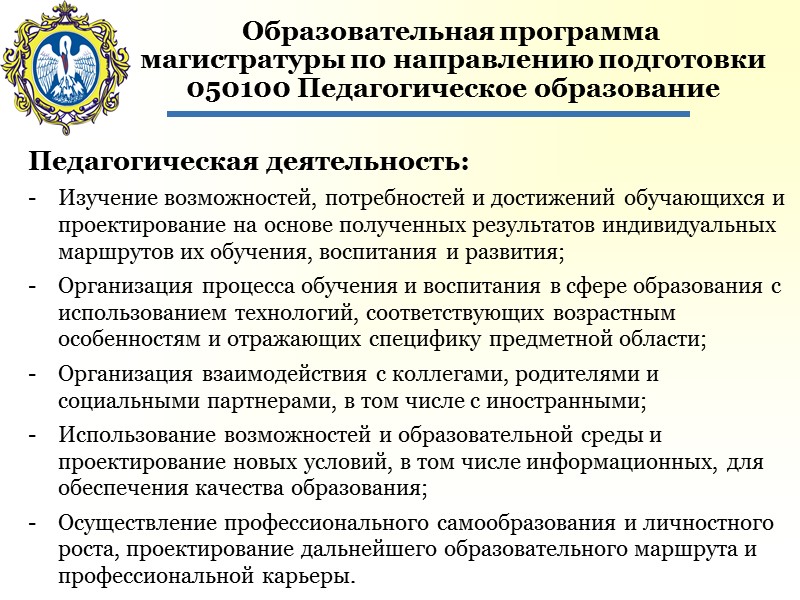 Образовательная программа магистратуры по направлению подготовки 050100 Педагогическое образование

Педагогическая деятельность:

- Изучение возможностей, потребностей и достижений обучающихся и проектирование на основе полученных результатов индивидуальных маршрутов их обучения, воспитания и развития;
- Организация процесса обучения и воспитания в сфере образования с использованием технологий, соответствующих возрастным особенностям и отражающих специфику предметной области;
- Организация взаимодействия с коллегами, родителями и социальными партнерами, в том числе с иностранными;
- Использование возможностей и образовательной среды и проектирование новых условий, в том числе информационных, для обеспечения качества образования;
- Осуществление профессионального самообразования и личностного роста, проектирование дальнейшего образовательного маршрута и профессиональной карьеры.